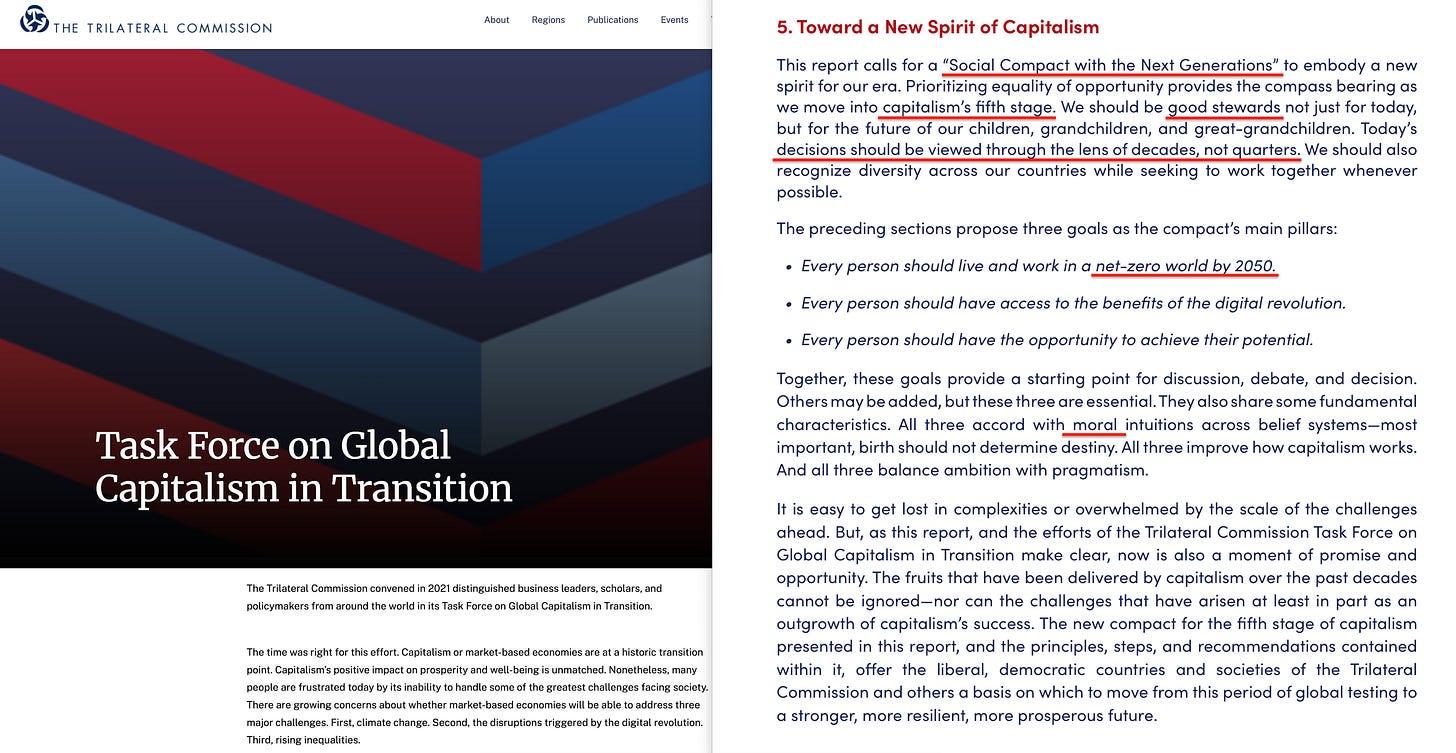 THE TRILATERAL COMMISSION

About Regions Publications Events

Task Force on Global Capitalism in Transition

The Trilateral Commission convened in 2021 distinguished business leaders, scholars, and policymakers from around the world in its Task Force on Global Capitalism in Transition.

The time was right for this effort. Capitalism or market-based economies are at a historic transition point. Capitalism's positive impact on prosperity and well-being is unmatched. Nonetheless, many people are frustrated today by its inability to handle some of the greatest challenges facing society. There are growing concerns about whether market-based economies will be able to address three major challenges. First, climate change. Second, the disruptions triggered by the digital revolution. Third, rising inequalities.

5. Toward a New Spirit of Capitalism

This report calls for a "Social Compact with the Next Generations" to embody a new spirit for our era. Prioritizing equality of opportunity provides the compass bearing as we move into capitalism's fifth stage. We should be good stewards not just for today, but for the future of our children, grandchildren, and great-grandchildren. Today's decisions should be viewed through the lens of decades, not quarters. We should also recognize diversity across our countries while seeking to work together whenever possible.

The preceding sections propose three goals as the compact's main pillars:

• Every person should live and work in a net-zero world by 2050.

• Every person should have access to the benefits of the digital revolution.

• Every person should have the opportunity to achieve their potential.

Together, these goals provide a starting point for discussion, debate, and decision. Others may be added, but these three are essential. They also share some fundamental characteristics. All three accord with moral intuitions across belief systems—most important, birth should not determine destiny. All three improve how capitalism works. And all three balance ambition with pragmatism.

It is easy to get lost in complexities or overwhelmed by the scale of the challenges ahead. But, as this report, and the efforts of the Trilateral Commission Task Force on Global Capitalism in Transition make clear, now is also a moment of promise and opportunity. The fruits that have been delivered by capitalism over the past decades cannot be ignored—nor can the challenges that have arisen at least in part as an outgrowth of capitalism's success. The new compact for the fifth stage of capitalism presented in this report, and the principles, steps, and recommendations contained within it, offer the liberal, democratic countries and societies of the Trilateral Commission and others a basis on which to move from this period of global testing to a stronger, more resilient, more prosperous future.